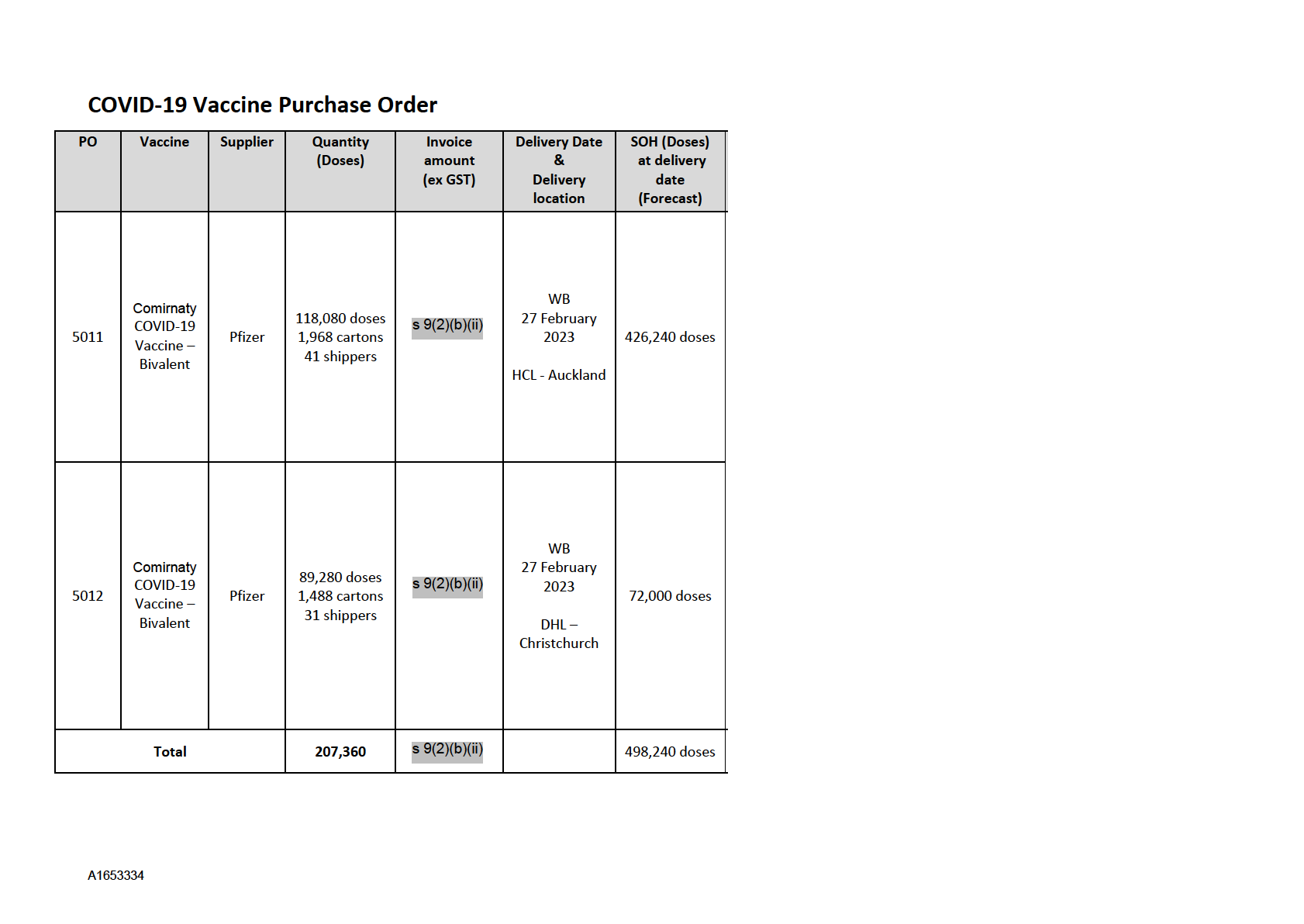 COVID-19 Vaccine Purchase Order

| PO | Vaccine | Supplier | Quantity (Doses) | Invoice amount (ex GST) | Delivery Date & Delivery location | SOH (Doses) at delivery date (Forecast) |
|---|---|---|---|---|---|---|
| 5011 | Comirnaty COVID-19 Vaccine – Bivalent | Pfizer | 118,080 doses 1,968 cartons 41 shippers | s 9(2)(b)(ii) | WB 27 February 2023 HCL - Auckland | 426,240 doses |
| 5012 | Comirnaty COVID-19 Vaccine – Bivalent | Pfizer | 89,280 doses 1,488 cartons 31 shippers | s 9(2)(b)(ii) | WB 27 February 2023 DHL – Christchurch | 72,000 doses |
| Total | | | 207,360 | s 9(2)(b)(ii) | | 498,240 doses |

A1653334